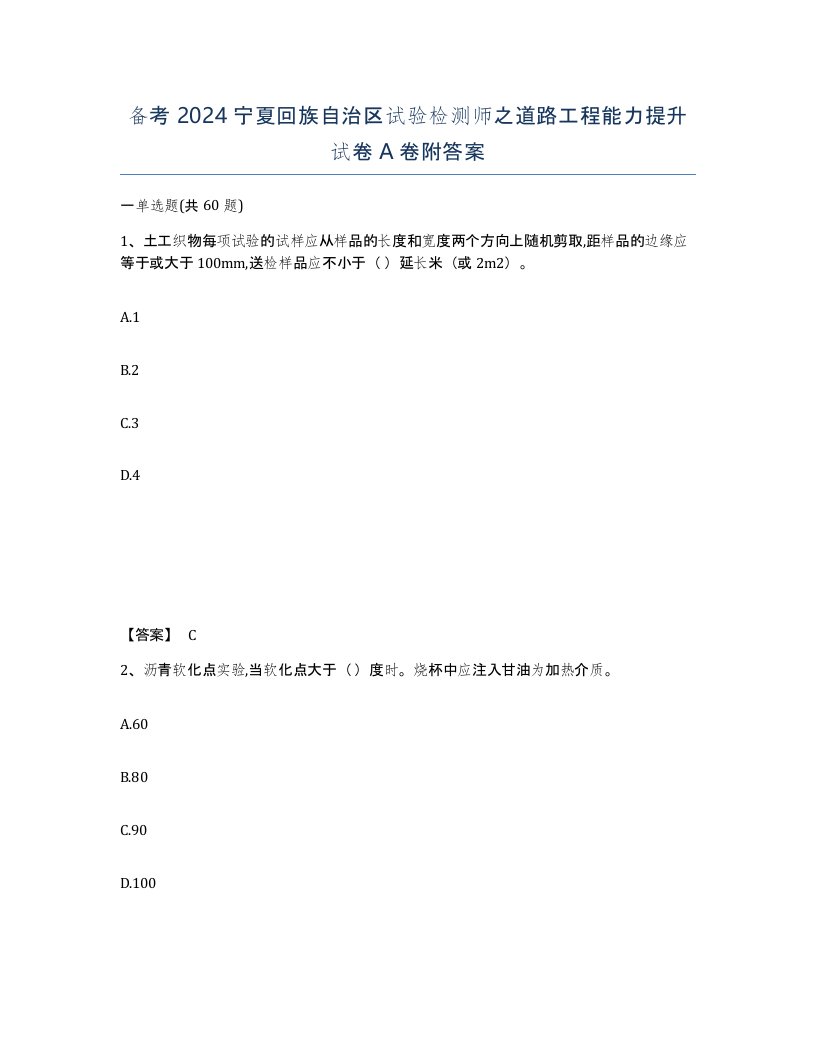 备考 2024 宁夏回族自治区试验检测师之道路工程能力提升试卷 A 卷附答案

一单选题(共 60 题)

1、土工织物每项试验的试样应从样品的长度和宽度两个方向上随机剪取,距样品的边缘应等于或大于 100mm,送检样品应不小于（ ）延长米（或 2m2）。

A.1

B.2

C.3

D.4

【答案】 C

2、沥青软化点实验,当软化点大于（）度时。烧杯中应注入甘油为加热介质。

A.60

B.80

C.90

D.100